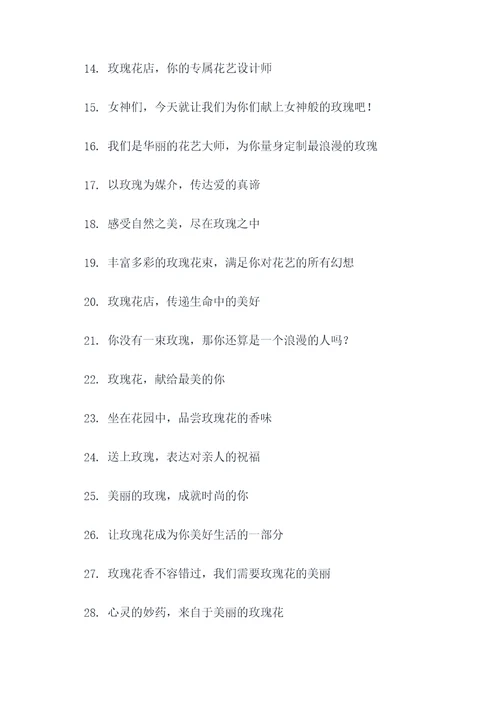 14. 玫瑰花店，你的专属花艺设计师

15. 女神们，今天就让我们为你们献上女神般的玫瑰吧！

16. 我们是华丽的花艺大师，为你量身定制最浪漫的玫瑰

17. 以玫瑰为媒介，传达爱的真谛

18. 感受自然之美，尽在玫瑰之中

19. 丰富多彩的玫瑰花束，满足你对花艺的所有幻想

20. 玫瑰花店，传递生命中的美好

21. 你没有一束玫瑰，那你还算是一个浪漫的人吗？

22. 玫瑰花，献给最美的你

23. 坐在花园中，品尝玫瑰花的香味

24. 送上玫瑰，表达对亲人的祝福

25. 美丽的玫瑰，成就时尚的你

26. 让玫瑰花成为你美好生活的一部分

27. 玫瑰花香不容错过，我们需要玫瑰花的美丽

28. 心灵的妙药，来自于美丽的玫瑰花